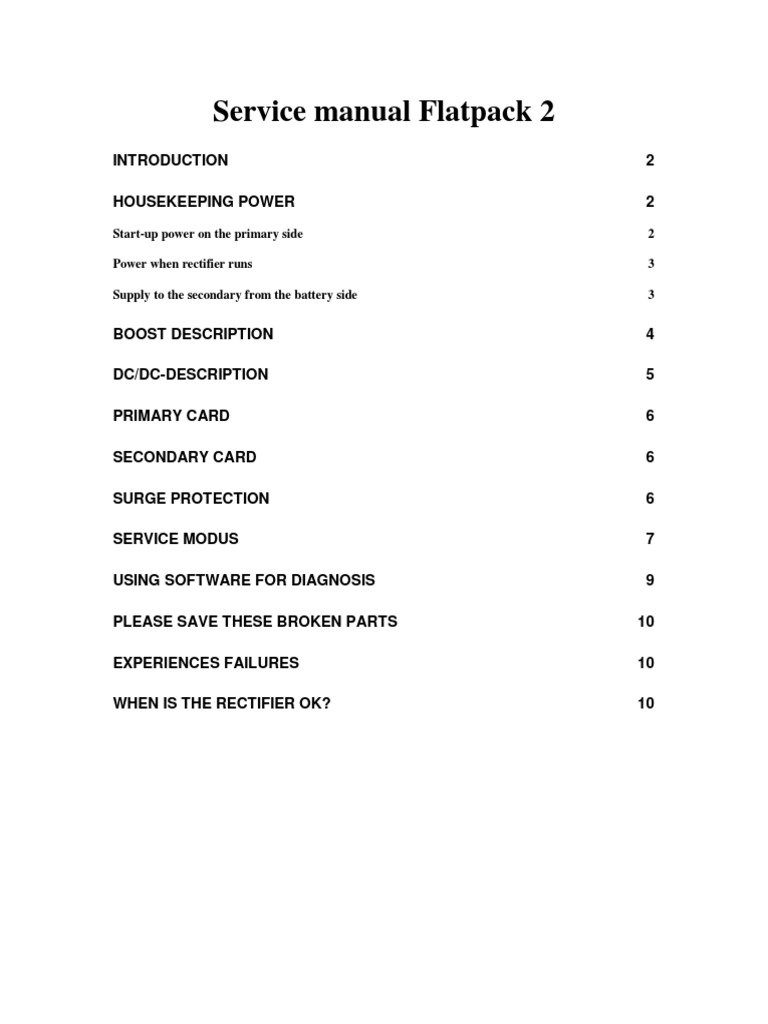 Service manual Flatpack 2

INTRODUCTION 2

HOUSEKEEPING POWER 2

Start-up power on the primary side 2

Power when rectifier runs 3

Supply to the secondary from the battery side 3

BOOST DESCRIPTION 4

DC/DC-DESCRIPTION 5

PRIMARY CARD 6

SECONDARY CARD 6

SURGE PROTECTION 6

SERVICE MODUS 7

USING SOFTWARE FOR DIAGNOSIS 9

PLEASE SAVE THESE BROKEN PARTS 10

EXPERIENCES FAILURES 10

WHEN IS THE RECTIFIER OK? 10